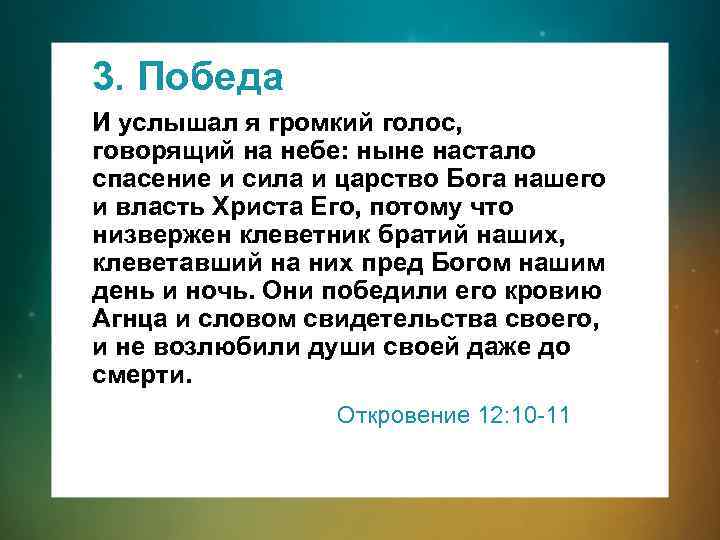 3. Победа

И услышал я громкий голос, говорящий на небе: ныне настало спасение и сила и царство Бога нашего и власть Христа Его, потому что низвержен клеветник братий наших, клеветавший на них пред Богом нашим день и ночь. Они победили его кровию Агнца и словом свидетельства своего, и не возлюбили души своей даже до смерти.

Откровение 12:10-11